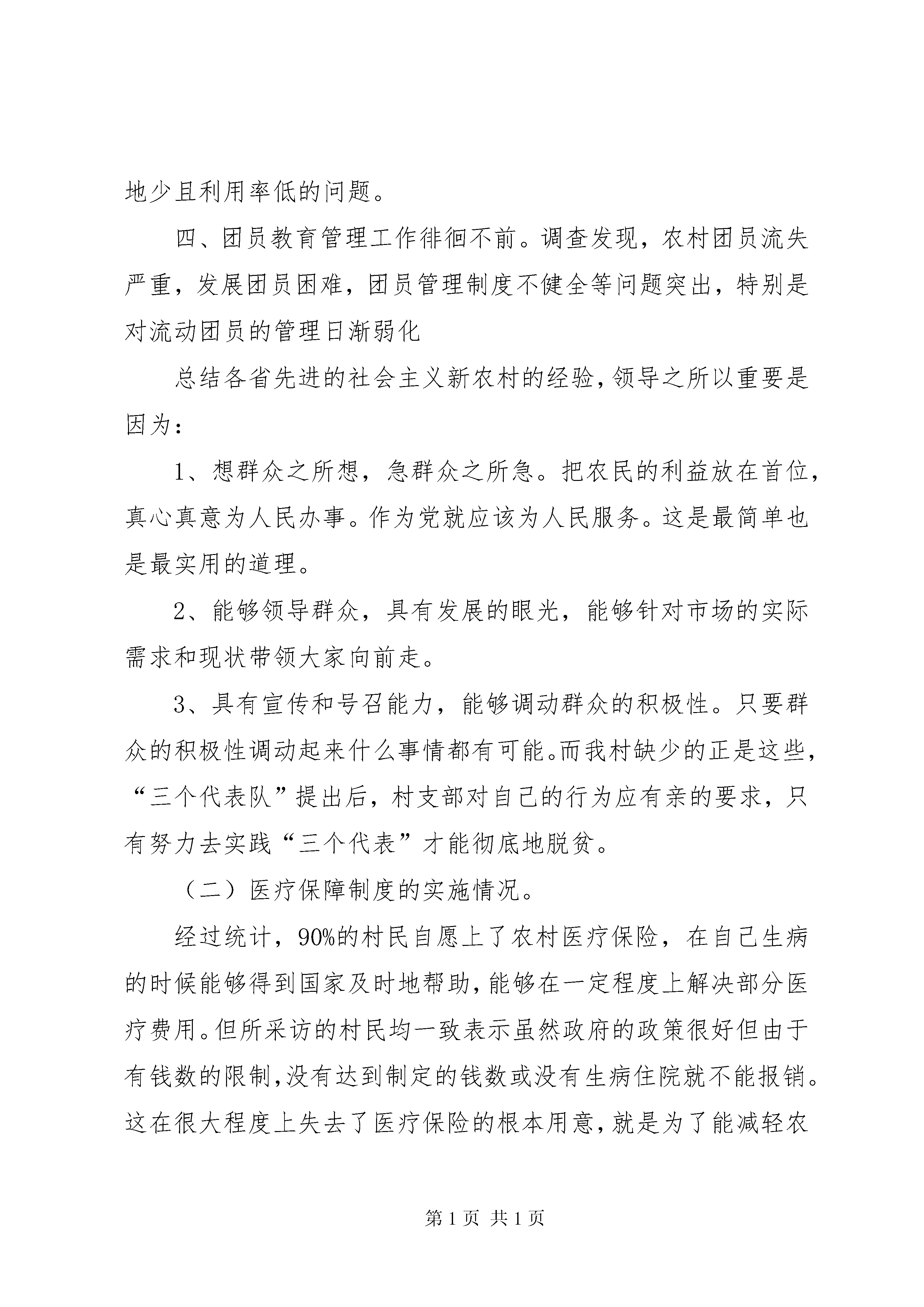 地少且利用率低的问题。

四、团员教育管理工作徘徊不前。调查发现，农村团员流失严重，发展团员困难，团员管理制度不健全等问题突出，特别是对流动团员的管理日渐弱化

总结各省先进的社会主义新农村的经验，领导之所以重要是因为：

1、想群众之所想，急群众之所急。把农民的利益放在首位，真心真意为人民办事。作为党就应该为人民服务。这是最简单也是最实用的道理。

2、能够领导群众，具有发展的眼光，能够针对市场的实际需求和现状带领大家向前走。

3、具有宣传和号召能力，能够调动群众的积极性。只要群众的积极性调动起来什么事情都有可能。而我村缺少的正是这些，“三个代表队”提出后，村支部对自己的行为应有亲的要求，只有努力去实践“三个代表”才能彻底地脱贫。

（二）医疗保障制度的实施情况。

经过统计，90%的村民自愿上了农村医疗保险，在自己生病的时候能够得到国家及时地帮助，能够在一定程度上解决部分医疗费用。但所采访的村民均一致表示虽然政府的政策很好但由于有钱数的限制，没有达到制定的钱数或没有生病住院就不能报销。这在很大程度上失去了医疗保险的根本用意，就是为了能减轻农

第 1 页 共 1 页